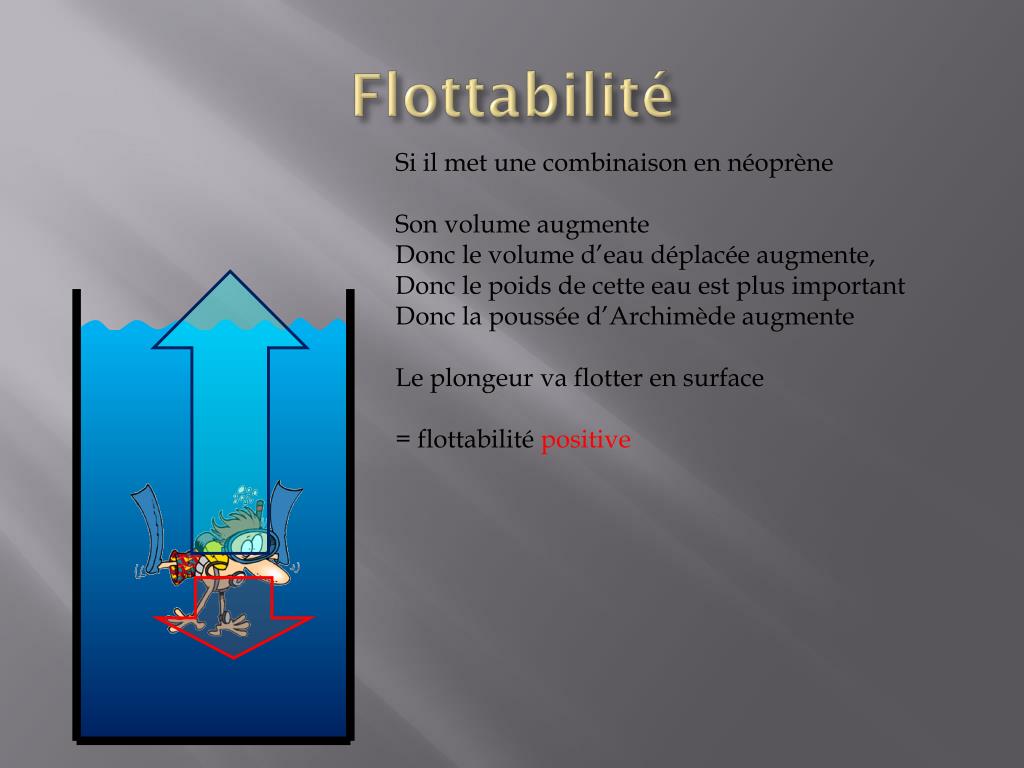 Flottabilité

Si il met une combinaison en néoprène

Son volume augmente
Donc le volume d'eau déplacée augmente,
Donc le poids de cette eau est plus important
Donc la poussée d'Archimède augmente

Le plongeur va flotter en surface

= flottabilité positive